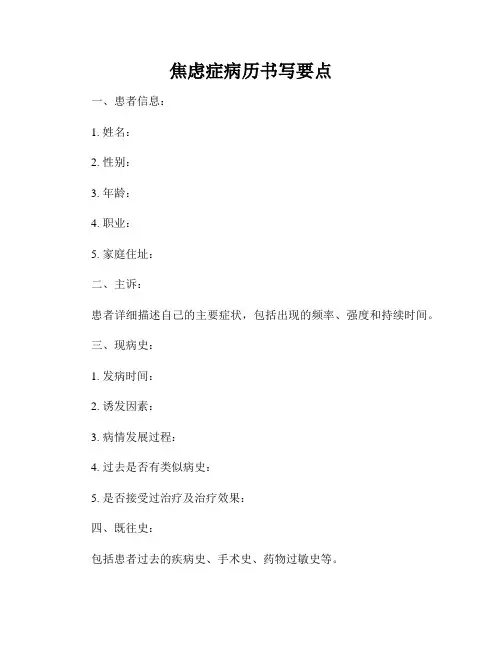 焦虑症病历书写要点

一、患者信息：

1. 姓名：

2. 性别：

3. 年龄：

4. 职业：

5. 家庭住址：

二、主诉：

患者详细描述自己的主要症状，包括出现的频率、强度和持续时间。

三、现病史：

1. 发病时间：

2. 诱发因素：

3. 病情发展过程：

4. 过去是否有类似病史：

5. 是否接受过治疗及治疗效果：

四、既往史：

包括患者过去的疾病史、手术史、药物过敏史等。